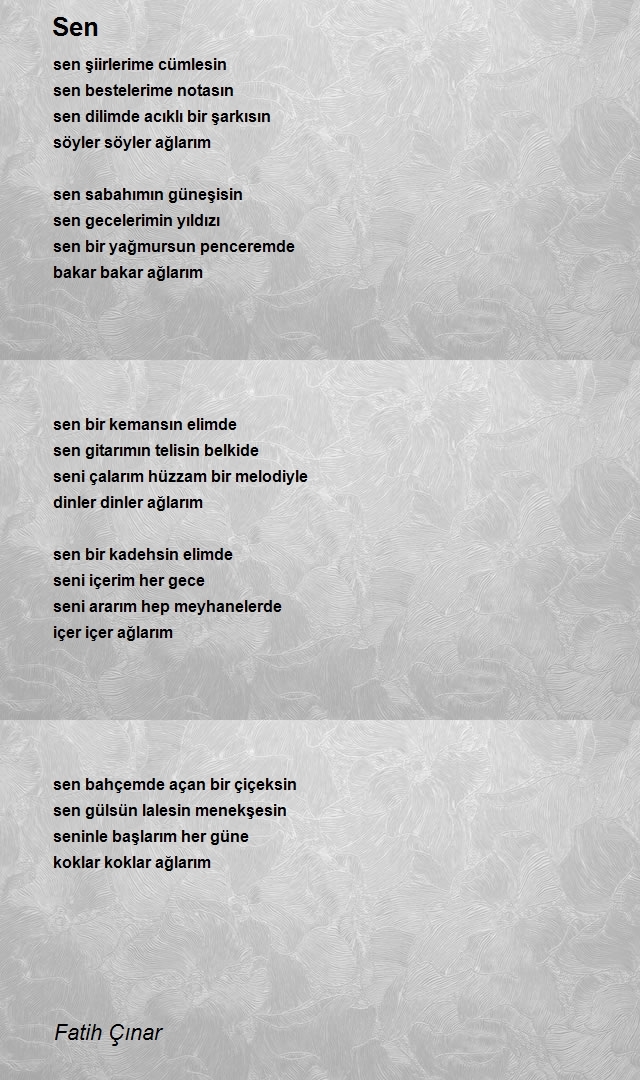 Sen

sen şiirlerime cümlesin
sen bestelerime notasın
sen dilimde acıklı bir şarkısın
söyler söyler ağlarım

sen sabahımın güneşisin
sen gecelerimin yıldızı
sen bir yağmursun penceremde
bakar bakar ağlarım

sen bir kemansın elimde
sen gitarımın telisin belkide
seni çalarım hüzzam bir melodiyle
dinler dinler ağlarım

sen bir kadehsin elimde
seni içerim her gece
seni ararım hep meyhanelerde
içer içer ağlarım

sen bahçemde açan bir çiçeksin
sen gülsün lalesin menekşesin
seninle başlarım her güne
koklar koklar ağlarım

Fatih Çınar